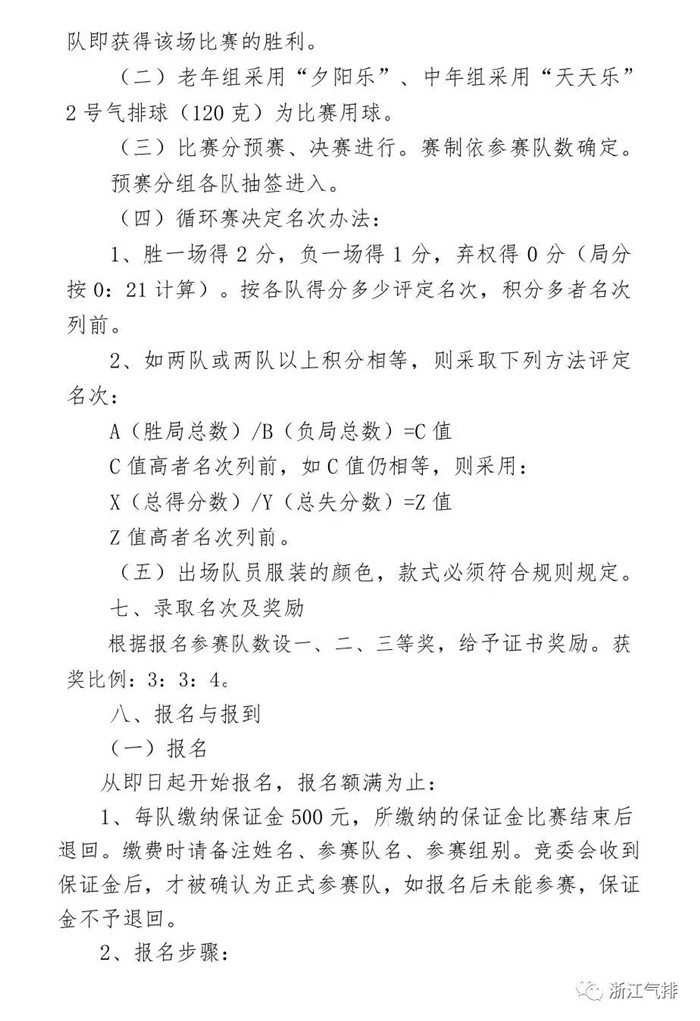 队即获得该场比赛的胜利。

（二）老年组采用“夕阳乐”、中年组采用“天天乐”2号气排球（120克）为比赛用球。

（三）比赛分预赛、决赛进行。赛制依参赛队数确定。

预赛分组各队抽签进入。

（四）循环赛决定名次办法：

1、胜一场得2分，负一场得1分，弃权得0分（局分按0：21计算）。按各队得分多少评定名次，积分多者名次列前。

2、如两队或两队以上积分相等，则采取下列方法评定名次：

A（胜局总数）/B（负局总数）=C值

C值高者名次列前，如C值仍相等，则采用：

X（总得分数）/Y（总失分数）=Z值

Z值高者名次列前。

（五）出场队员服装的颜色，款式必须符合规则规定。

七、录取名次及奖励

根据报名参赛队数设一、二、三等奖，给予证书奖励。获奖比例：3：3：4。

八、报名与报到

（一）报名

从即日起开始报名，报名额满为止：

1、每队缴纳保证金500元，所缴纳的保证金比赛结束后退回。缴费时请备注姓名、参赛队名、参赛组别。竞委会收到保证金后，才被确认为正式参赛队，如报名后未能参赛，保证金不予退回。

2、报名步骤：

浙江气排